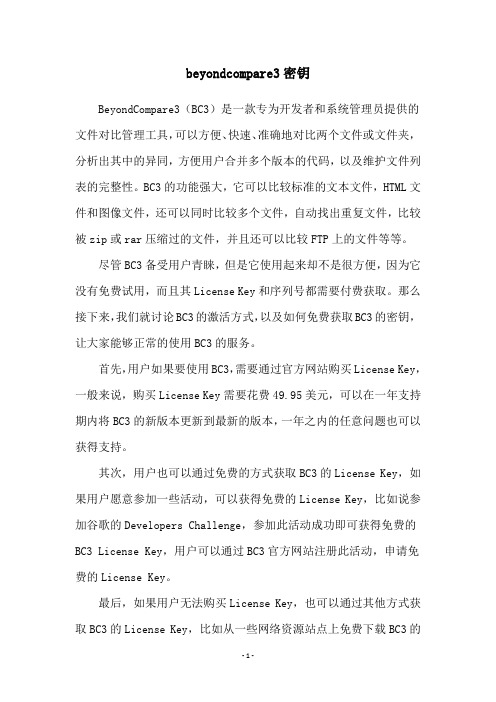 beyondcompare3 密钥

BeyondCompare3（BC3）是一款专为开发者和系统管理员提供的文件对比管理工具，可以方便、快速、准确地对比两个文件或文件夹，分析出其中的异同，方便用户合并多个版本的代码，以及维护文件列表的完整性。BC3 的功能强大，它可以比较标准的文本文件，HTML 文件和图像文件，还可以同时比较多个文件，自动找出重复文件，比较被 zip 或 rar 压缩过的文件，并且还可以比较 FTP 上的文件等等。

尽管 BC3 备受用户青睐，但是它使用起来却不是很方便，因为它没有免费试用，而且其 License Key 和序列号都需要付费获取。那么接下来，我们就讨论 BC3 的激活方式，以及如何免费获取 BC3 的密钥，让大家能够正常的使用 BC3 的服务。

首先，用户如果要使用 BC3，需要通过官方网站购买 License Key，一般来说，购买 License Key 需要花费 49.95 美元，可以在一年支持期内将 BC3 的新版本更新到最新的版本，一年之内的任意问题也可以获得支持。

其次，用户也可以通过免费的方式获取 BC3 的 License Key，如果用户愿意参加一些活动，可以获得免费的 License Key，比如说参加谷歌的 Developers Challenge，参加此活动成功即可获得免费的 BC3 License Key，用户可以通过 BC3 官方网站注册此活动，申请免费的 License Key。

最后，如果用户无法购买 License Key，也可以通过其他方式获取 BC3 的 License Key，比如从一些网络资源站点上免费下载 BC3 的

-1-